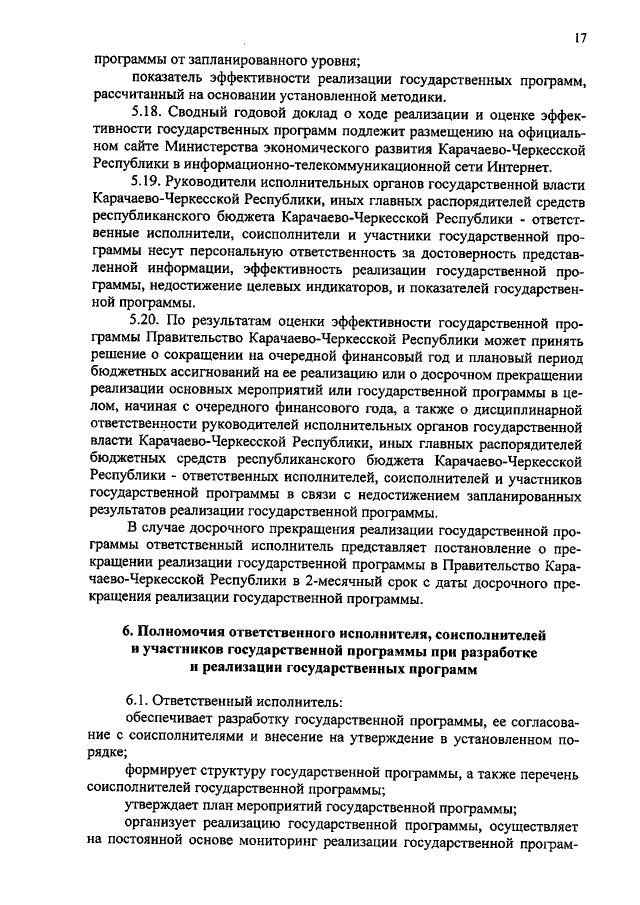 17

программы от запланированного уровня;

показатель эффективности реализации государственных программ, рассчитанный на основании установленной методики.

5.18. Сводный годовой доклад о ходе реализации и оценке эффективности государственных программ подлежит размещению на официальном сайте Министерства экономического развития Карачаево-Черкесской Республики в информационно-телекоммуникационной сети Интернет.

5.19. Руководители исполнительных органов государственной власти Карачаево-Черкесской Республики, иных главных распорядителей средств республиканского бюджета Карачаево-Черкесской Республики - ответственные исполнители, соисполнители и участники государственной программы несут персональную ответственность за достоверность представленной информации, эффективность реализации государственной программы, недостижение целевых индикаторов, и показателей государственной программы.

5.20. По результатам оценки эффективности государственной программы Правительство Карачаево-Черкесской Республики может принять решение о сокращении на очередной финансовый год и плановый период бюджетных ассигнований на ее реализацию или о досрочном прекращении реализации основных мероприятий или государственной программы в целом, начиная с очередного финансового года, а также о дисциплинарной ответственности руководителей исполнительных органов государственной власти Карачаево-Черкесской Республики, иных главных распорядителей бюджетных средств республиканского бюджета Карачаево-Черкесской Республики - ответственных исполнителей, соисполнителей и участников государственной программы в связи с недостижением запланированных результатов реализации государственной программы.

В случае досрочного прекращения реализации государственной программы ответственный исполнитель представляет постановление о прекращении реализации государственной программы в Правительство Карачаево-Черкесской Республики в 2-месячный срок с даты досрочного прекращения реализации государственной программы.

6. Полномочия ответственного исполнителя, соисполнителей и участников государственной программы при разработке и реализации государственных программ

6.1. Ответственный исполнитель:

обеспечивает разработку государственной программы, ее согласование с соисполнителями и внесение на утверждение в установленном порядке;

формирует структуру государственной программы, а также перечень соисполнителей государственной программы;

утверждает план мероприятий государственной программы;

организует реализацию государственной программы, осуществляет на постоянной основе мониторинг реализации государственной програм-